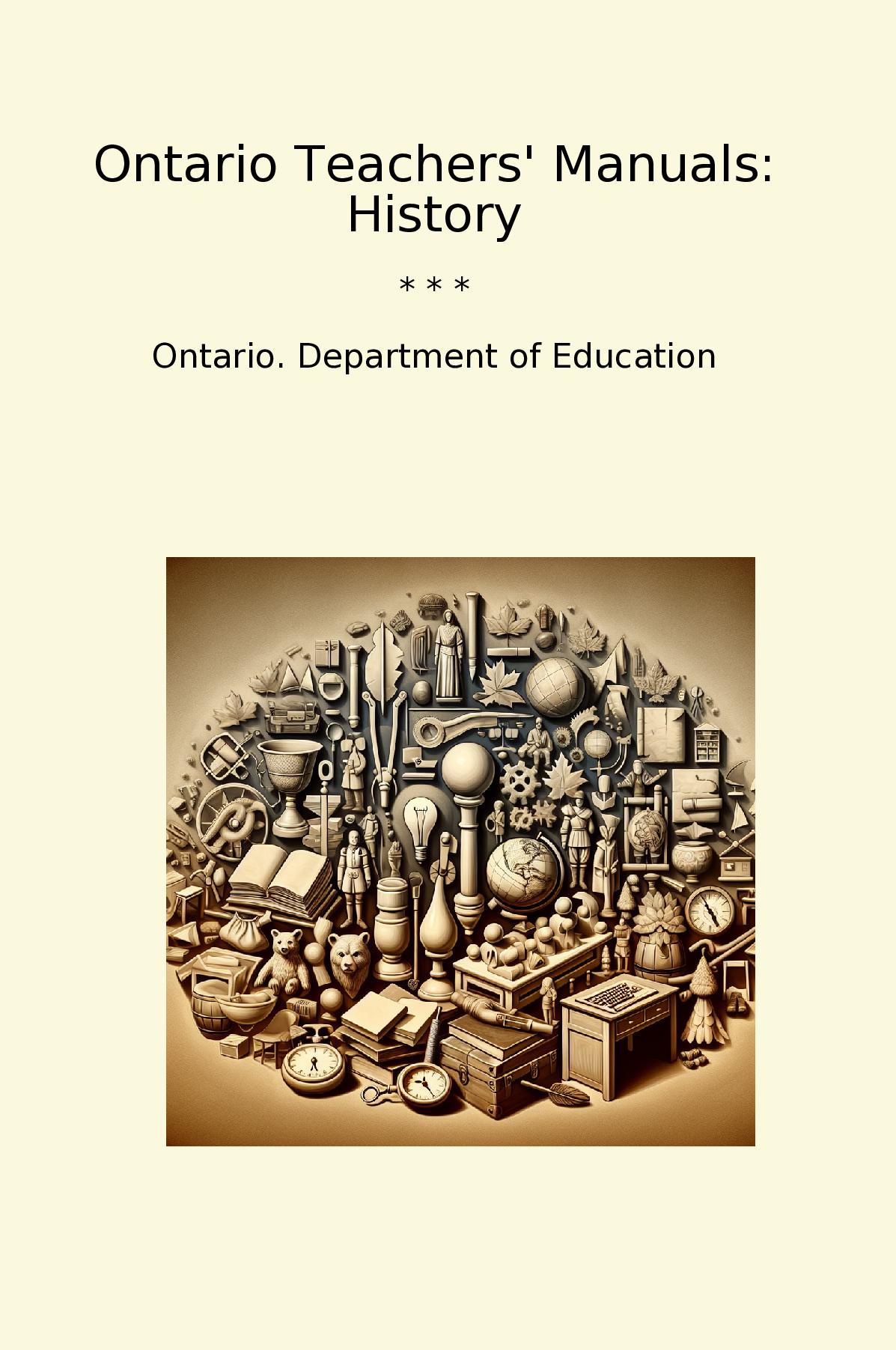 Ontario Teachers' Manuals:
History

* * *

Ontario. Department of Education